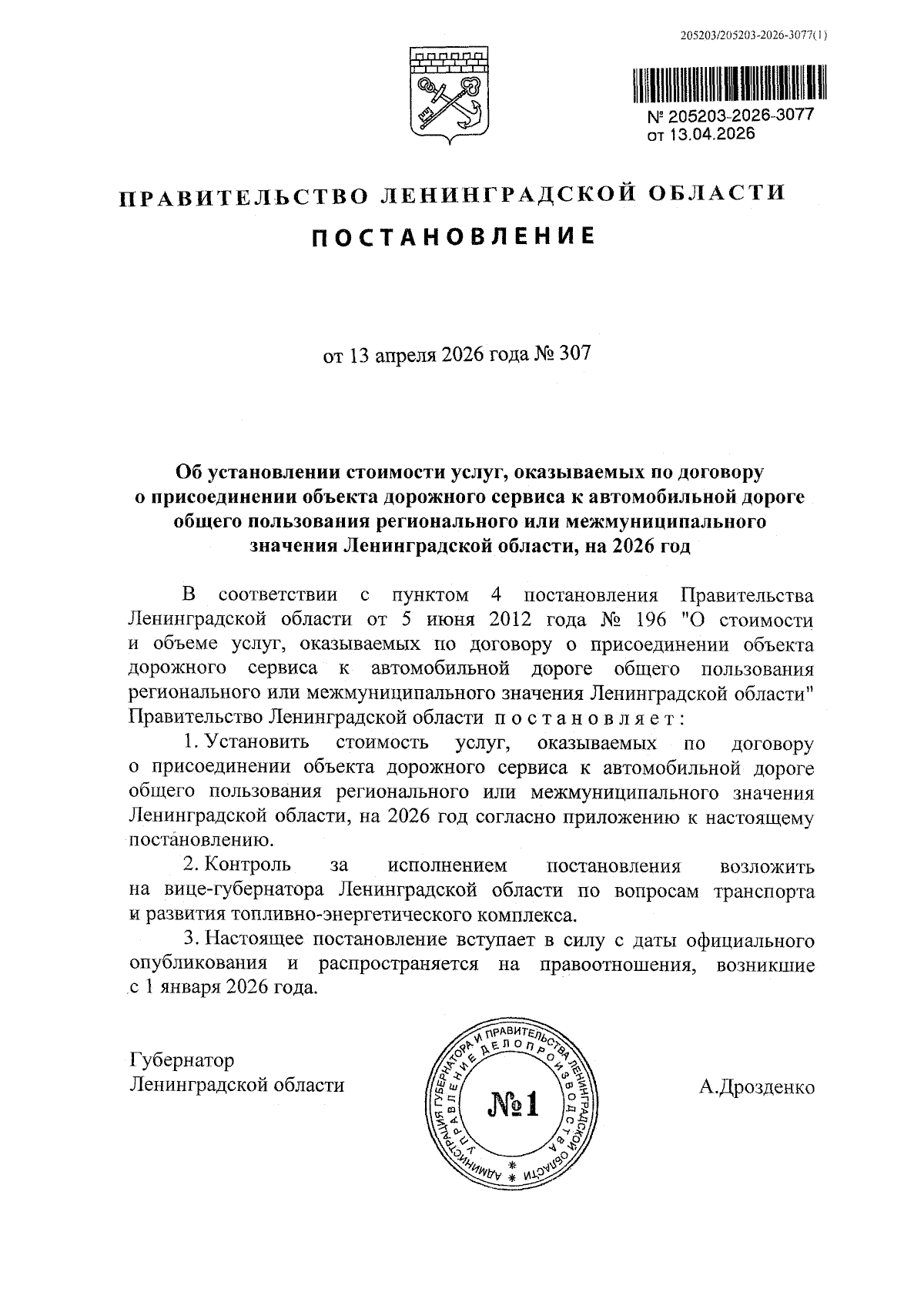 205203/205203-2026-3077(1)

№ 205203-2026-3077
от 13.04.2026

ПРАВИТЕЛЬСТВО ЛЕНИНГРАДСКОЙ ОБЛАСТИ

ПОСТАНОВЛЕНИЕ

от 13 апреля 2026 года № 307

Об установлении стоимости услуг, оказываемых по договору о присоединении объекта дорожного сервиса к автомобильной дороге общего пользования регионального или межмуниципального значения Ленинградской области, на 2026 год

В соответствии с пунктом 4 постановления Правительства Ленинградской области от 5 июня 2012 года № 196 "О стоимости и объеме услуг, оказываемых по договору о присоединении объекта дорожного сервиса к автомобильной дороге общего пользования регионального или межмуниципального значения Ленинградской области" Правительство Ленинградской области постановляет:

1. Установить стоимость услуг, оказываемых по договору о присоединении объекта дорожного сервиса к автомобильной дороге общего пользования регионального или межмуниципального значения Ленинградской области, на 2026 год согласно приложению к настоящему постановлению.

2. Контроль за исполнением постановления возложить на вице-губернатора Ленинградской области по вопросам транспорта и развития топливно-энергетического комплекса.

3. Настоящее постановление вступает в силу с даты официального опубликования и распространяется на правоотношения, возникшие с 1 января 2026 года.

Губернатор
Ленинградской области

АДМИНИСТРАЦИЯ ГУБЕРНАТОРА И ПРАВИТЕЛЬСТВА ЛЕНИНГРАДСКОЙ ОБЛАСТИ
УПРАВЛЕНИЕ ДЕЛОПРОИЗВОДСТВА
№1

А.Дрозденко